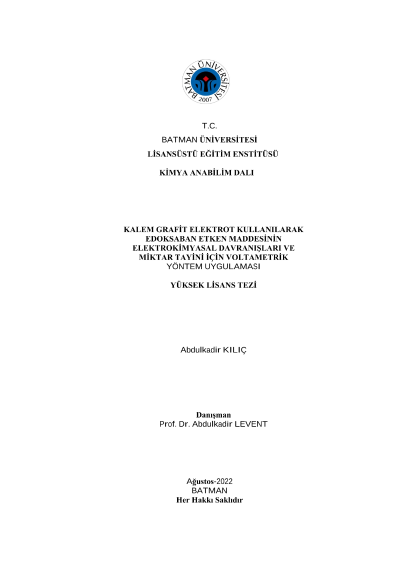 BATMAN ÜNİVERSİTESİ
2007

T.C.
BATMAN ÜNİVERSİTESİ
LİSANSÜSTÜ EĞİTİM ENSTİTÜSÜ
KİMYA ANABİLİM DALI

KALEM GRAFİT ELEKTROT KULLANILARAK EDOKSABAN ETKEN MADDESİNİN ELEKTROKİMYASAL DAVRANIŞLARI VE MİKTAR TAYİNİ İÇİN VOLTAMETRİK YÖNTEM UYGULAMASI

YÜKSEK LİSANS TEZİ

Abdulkadir KILIÇ

Danışman
Prof. Dr. Abdulkadir LEVENT

Ağustos-2022
BATMAN
Her Hakkı Saklıdır